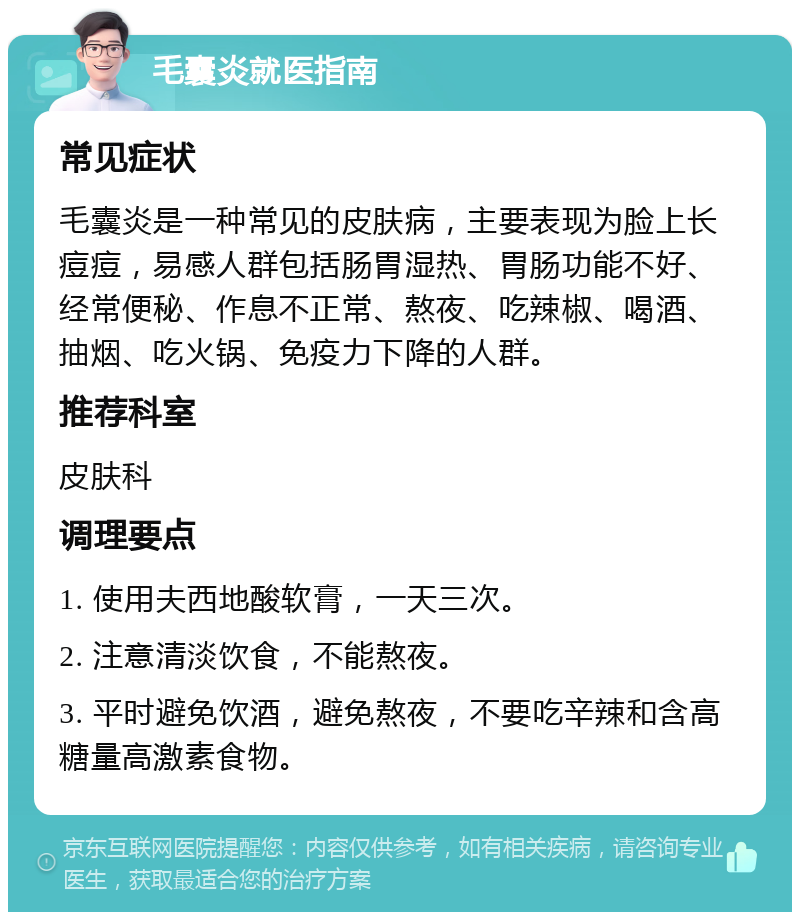 毛囊炎就医指南

常见症状

毛囊炎是一种常见的皮肤病，主要表现为脸上长痘痘，易感人群包括肠胃湿热、胃肠功能不好、经常便秘、作息不正常、熬夜、吃辣椒、喝酒、抽烟、吃火锅、免疫力下降的人群。

推荐科室

皮肤科

调理要点

1. 使用夫西地酸软膏，一天三次。

2. 注意清淡饮食，不能熬夜。

3. 平时避免饮酒，避免熬夜，不要吃辛辣和含高糖量高激素食物。

京东互联网医院提醒您：内容仅供参考，如有相关疾病，请咨询专业医生，获取最适合您的治疗方案